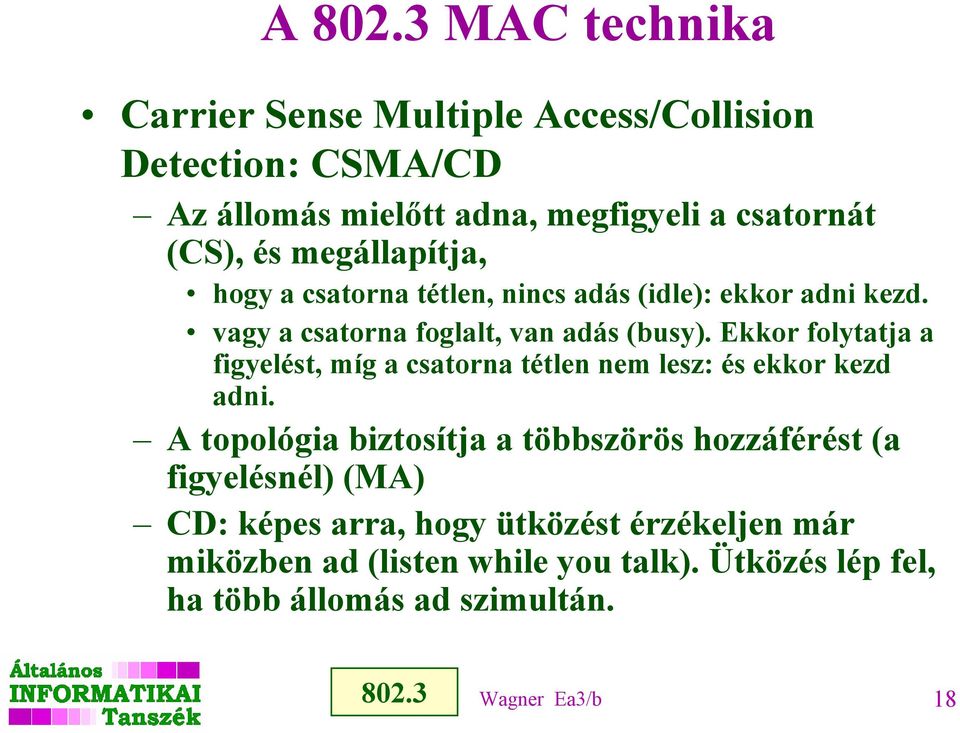 A 802.3 MAC technika

• Carrier Sense Multiple Access/Collision Detection: CSMA/CD

– Az állomás mielőtt adna, megfigyeli a csatornát (CS), és megállapítja,

• hogy a csatorna tétlen, nincs adás (idle): ekkor adni kezd.

• vagy a csatorna foglalt, van adás (busy). Ekkor folytatja a figyelést, míg a csatorna tétlen nem lesz: és ekkor kezd adni.

– A topológia biztosítja a többszörös hozzáférést (a figyelésnél) (MA)

– CD: képes arra, hogy ütközést érzékeljen már miközben ad (listen while you talk). Ütközés lép fel, ha több állomás ad szimultán.

Általános INFORMATIKAI Tanszék

802.3

Wagner Ea3/b

18